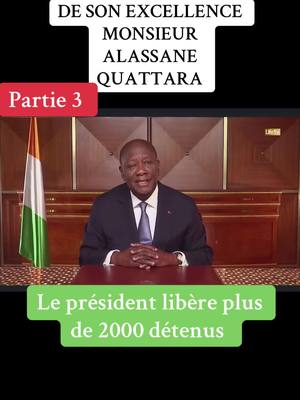 DE SON EXCELLENCE MONSIEUR ALASSANE QUATTARA

Partie 3

Le président libère plus de 2000 détenus